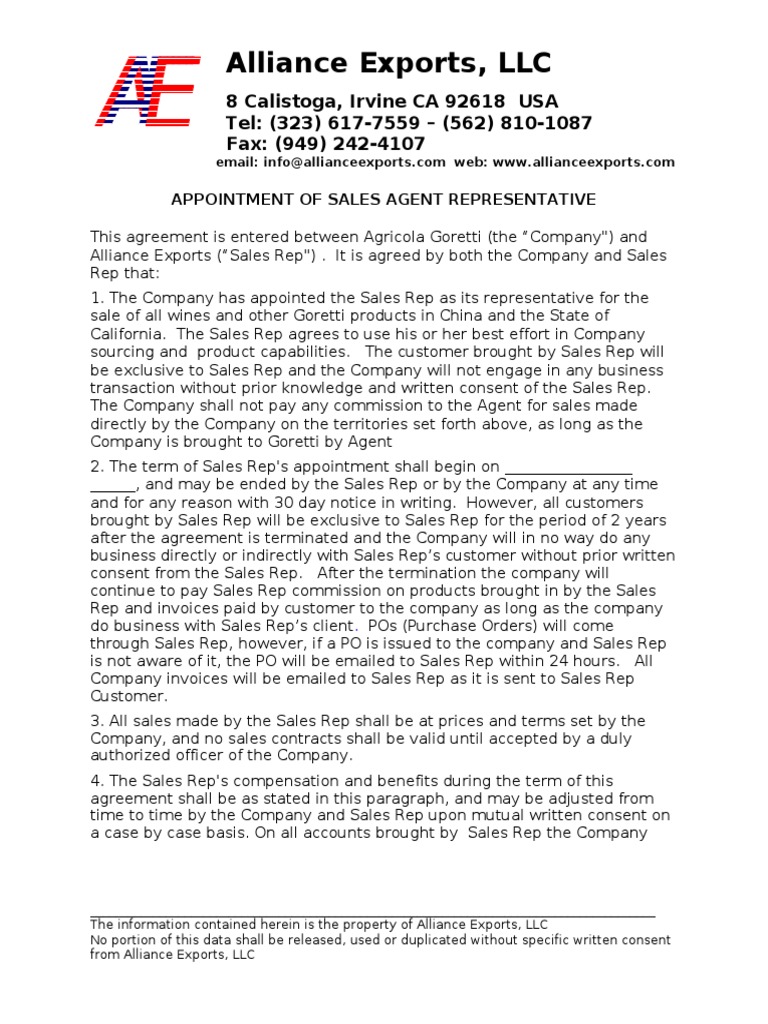 AE

Alliance Exports, LLC

8 Calistoga, Irvine CA 92618 USA
Tel: (323) 617-7559 – (562) 810-1087
Fax: (949) 242-4107
email: info@allianceexports.com web: www.allianceexports.com

APPOINTMENT OF SALES AGENT REPRESENTATIVE

This agreement is entered between Agricola Goretti (the "Company") and Alliance Exports ("Sales Rep") . It is agreed by both the Company and Sales Rep that:

1. The Company has appointed the Sales Rep as its representative for the sale of all wines and other Goretti products in China and the State of California. The Sales Rep agrees to use his or her best effort in Company sourcing and product capabilities. The customer brought by Sales Rep will be exclusive to Sales Rep and the Company will not engage in any business transaction without prior knowledge and written consent of the Sales Rep. The Company shall not pay any commission to the Agent for sales made directly by the Company on the territories set forth above, as long as the Company is brought to Goretti by Agent

2. The term of Sales Rep's appointment shall begin on ________________ ______, and may be ended by the Sales Rep or by the Company at any time and for any reason with 30 day notice in writing. However, all customers brought by Sales Rep will be exclusive to Sales Rep for the period of 2 years after the agreement is terminated and the Company will in no way do any business directly or indirectly with Sales Rep's customer without prior written consent from the Sales Rep. After the termination the company will continue to pay Sales Rep commission on products brought in by the Sales Rep and invoices paid by customer to the company as long as the company do business with Sales Rep's client. POs (Purchase Orders) will come through Sales Rep, however, if a PO is issued to the company and Sales Rep is not aware of it, the PO will be emailed to Sales Rep within 24 hours. All Company invoices will be emailed to Sales Rep as it is sent to Sales Rep Customer.

3. All sales made by the Sales Rep shall be at prices and terms set by the Company, and no sales contracts shall be valid until accepted by a duly authorized officer of the Company.

4. The Sales Rep's compensation and benefits during the term of this agreement shall be as stated in this paragraph, and may be adjusted from time to time by the Company and Sales Rep upon mutual written consent on a case by case basis. On all accounts brought by Sales Rep the Company

The information contained herein is the property of Alliance Exports, LLC
No portion of this data shall be released, used or duplicated without specific written consent from Alliance Exports, LLC